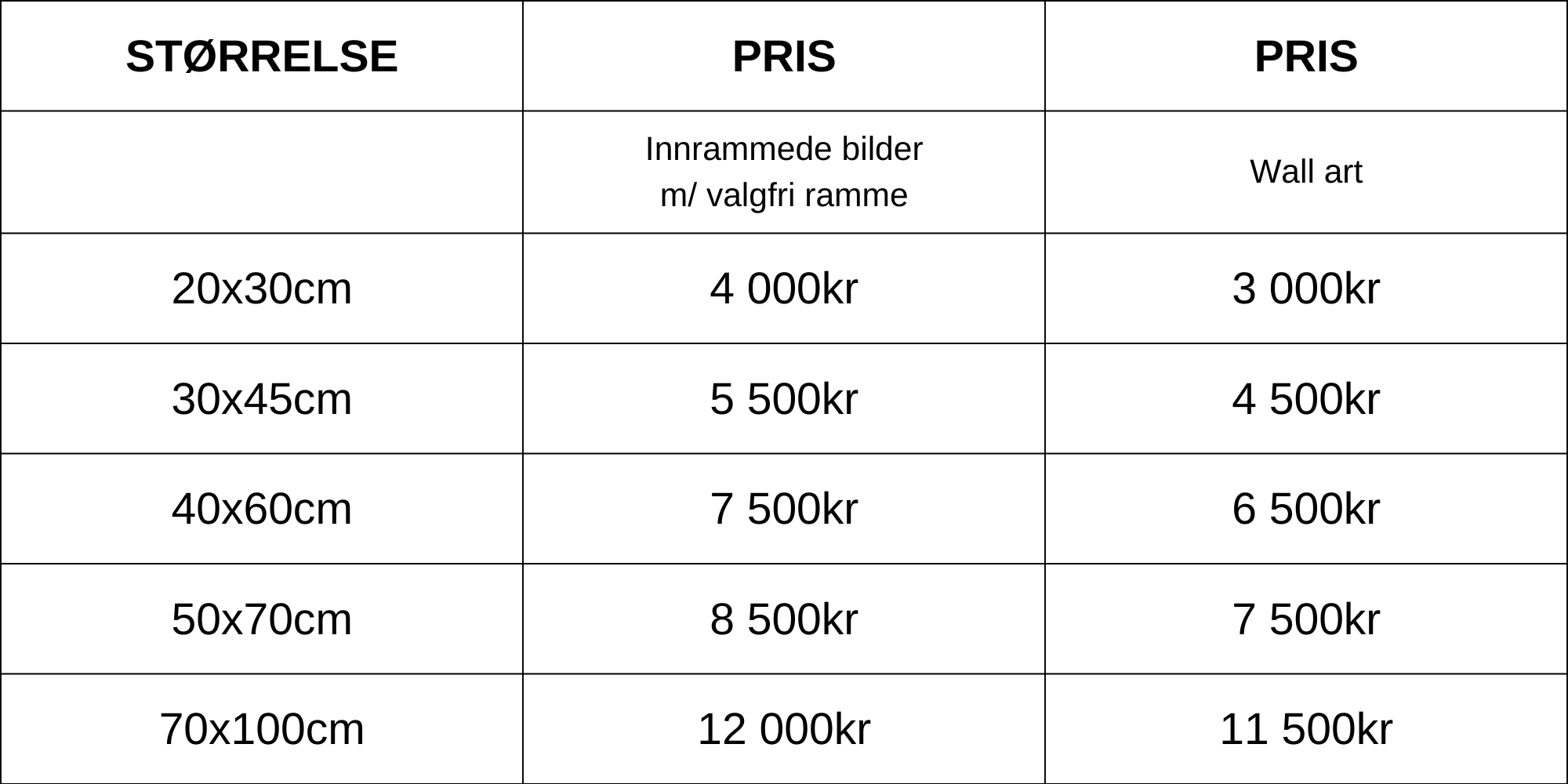 | STØRRELSE | PRIS | PRIS |
|---|---|---|
| | Innrammede bilder m/ valgfri ramme | Wall art |
| 20x30cm | 4 000kr | 3 000kr |
| 30x45cm | 5 500kr | 4 500kr |
| 40x60cm | 7 500kr | 6 500kr |
| 50x70cm | 8 500kr | 7 500kr |
| 70x100cm | 12 000kr | 11 500kr |